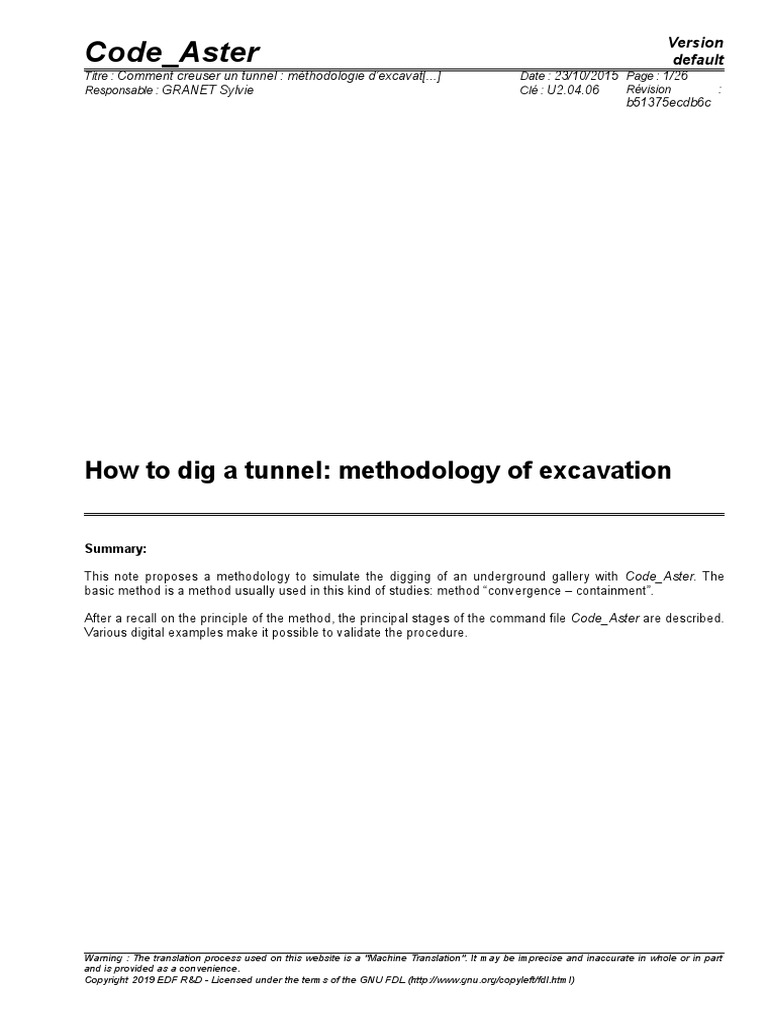 Code_Aster

Version default

Titre : Comment creuser un tunnel : méthodologie d'excavat[...]
Responsable : GRANET Sylvie

Date : 23/10/2015 Page : 1/26
Clé : U2.04.06 Révision : b51375ecdb6c

How to dig a tunnel: methodology of excavation

Summary:

This note proposes a methodology to simulate the digging of an underground gallery with Code_Aster. The basic method is a method usually used in this kind of studies: method "convergence – containment".

After a recall on the principle of the method, the principal stages of the command file Code_Aster are described. Various digital examples make it possible to validate the procedure.

Warning : The translation process used on this website is a "Machine Translation". It may be imprecise and inaccurate in whole or in part and is provided as a convenience.
Copyright 2019 EDF R&D - Licensed under the terms of the GNU FDL (http://www.gnu.org/copyleft/fdl.html)